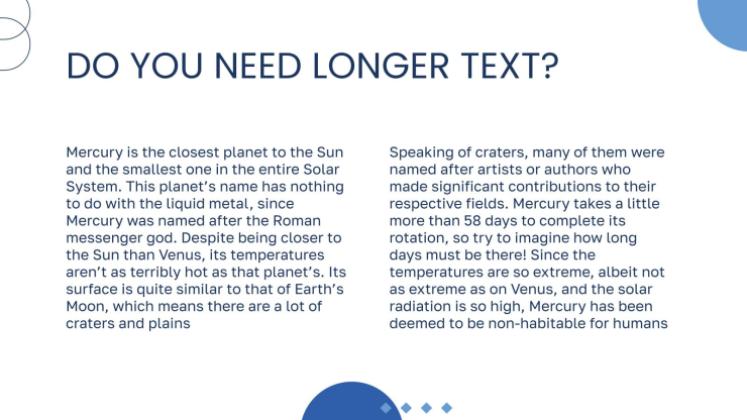 DO YOU NEED LONGER TEXT?

Mercury is the closest planet to the Sun and the smallest one in the entire Solar System. This planet's name has nothing to do with the liquid metal, since Mercury was named after the Roman messenger god. Despite being closer to the Sun than Venus, its temperatures aren't as terribly hot as that planet's. Its surface is quite similar to that of Earth's Moon, which means there are a lot of craters and plains

Speaking of craters, many of them were named after artists or authors who made significant contributions to their respective fields. Mercury takes a little more than 58 days to complete its rotation, so try to imagine how long days must be there! Since the temperatures are so extreme, albeit not as extreme as on Venus, and the solar radiation is so high, Mercury has been deemed to be non-habitable for humans